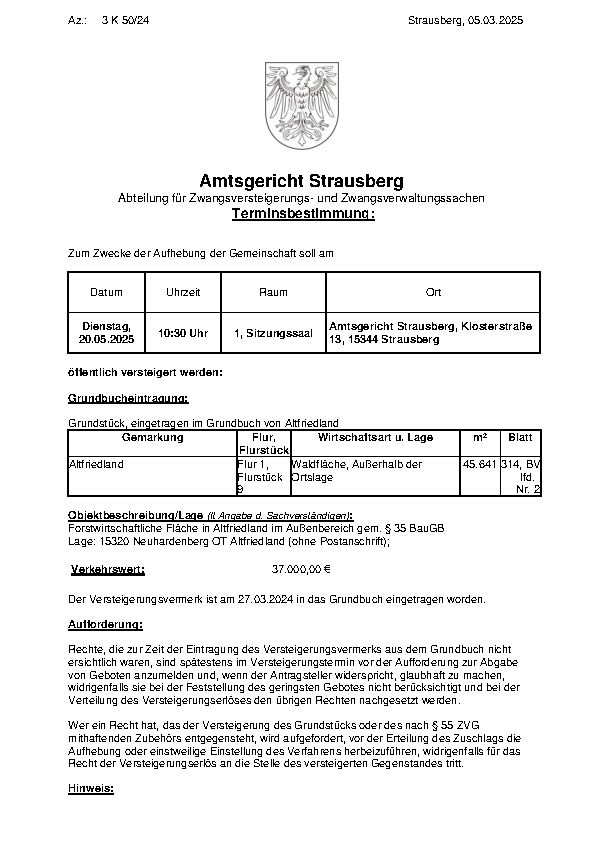 Az.: 3 K 50/24 Strausberg, 05.03.2025

Amtsgericht Strausberg
Abteilung für Zwangsversteigerungs- und Zwangsverwaltungssachen
Terminsbestimmung:

Zum Zwecke der Aufhebung der Gemeinschaft soll am

| Datum | Uhrzeit | Raum | Ort |
|---|---|---|---|
| Dienstag, 20.05.2025 | 10:30 Uhr | 1, Sitzungssaal | Amtsgericht Strausberg, Klosterstraße 13, 15344 Strausberg |

öffentlich versteigert werden:

Grundbucheintragung:

Grundstück, eingetragen im Grundbuch von Altfriedland

| Gemarkung | Flur, Flurstück | Wirtschaftsart u. Lage | m² | Blatt |
|---|---|---|---|---|
| Altfriedland | Flur 1, Flurstück 9 | Waldfläche, Außerhalb der Ortslage | 45.641 | 314, BV lfd. Nr. 2 |

Objektbeschreibung/Lage (lt Angabe d. Sachverständigen):
Forstwirtschaftliche Fläche in Altfriedland im Außenbereich gem. § 35 BauGB
Lage: 15320 Neuhardenberg OT Altfriedland (ohne Postanschrift);

Verkehrswert: 37.000,00 €

Der Versteigerungsvermerk ist am 27.03.2024 in das Grundbuch eingetragen worden.

Aufforderung:

Rechte, die zur Zeit der Eintragung des Versteigerungsvermerks aus dem Grundbuch nicht ersichtlich waren, sind spätestens im Versteigerungstermin vor der Aufforderung zur Abgabe von Geboten anzumelden und, wenn der Antragsteller widerspricht, glaubhaft zu machen, widrigenfalls sie bei der Feststellung des geringsten Gebotes nicht berücksichtigt und bei der Verteilung des Versteigerungserlöses den übrigen Rechten nachgesetzt werden.

Wer ein Recht hat, das der Versteigerung des Grundstücks oder des nach § 55 ZVG mithaftenden Zubehörs entgegensteht, wird aufgefordert, vor der Erteilung des Zuschlags die Aufhebung oder einstweilige Einstellung des Verfahrens herbeizuführen, widrigenfalls für das Recht der Versteigerungserlös an die Stelle des versteigerten Gegenstandes tritt.

Hinweis: